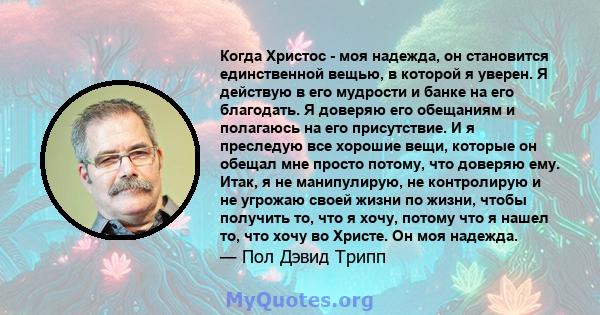 Когда Христос - моя надежда, он становится единственной вещью, в которой я уверен. Я действую в его мудрости и банке на его благодать. Я доверяю его обещаниям и полагаюсь на его присутствие. И я преследую все хорошие вещи, которые он обещал мне просто потому, что доверяю ему. Итак, я не манипулирую, не контролирую и не угрожаю своей жизни по жизни, чтобы получить то, что я хочу, потому что я нашел то, что хочу во Христе. Он моя надежда.

— Пол Дэвид Трипп

MyQuotes.org